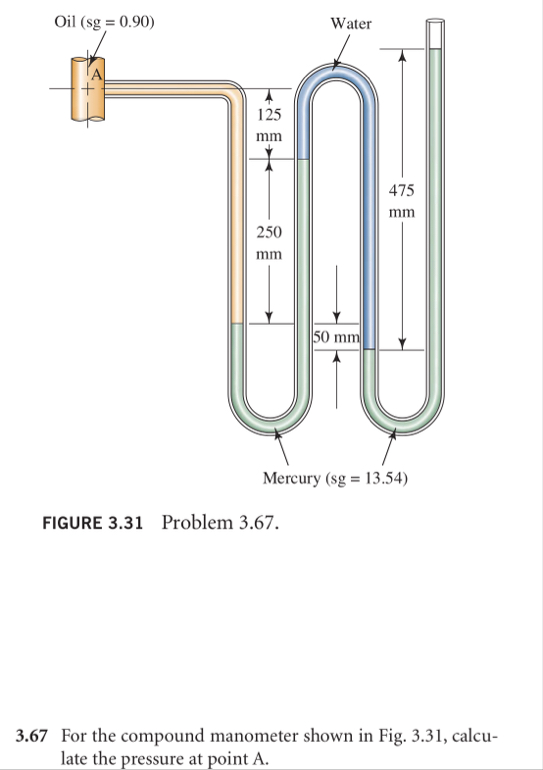 Oil (sg = 0.90)

Water

A

125 mm

250 mm

475 mm

50 mm

Mercury (sg = 13.54)

FIGURE 3.31 Problem 3.67.

3.67 For the compound manometer shown in Fig. 3.31, calculate the pressure at point A.